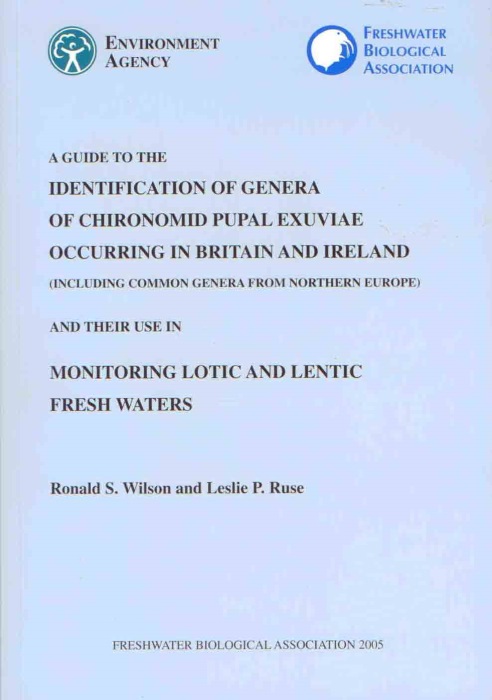 ENVIRONMENT AGENCY

FRESHWATER BIOLOGICAL ASSOCIATION

A GUIDE TO THE

IDENTIFICATION OF GENERA OF CHIRONOMID PUPAL EXUVIAE OCCURRING IN BRITAIN AND IRELAND

(INCLUDING COMMON GENERA FROM NORTHERN EUROPE)

AND THEIR USE IN

MONITORING LOTIC AND LENTIC FRESH WATERS

Ronald S. Wilson and Leslie P. Ruse

FRESHWATER BIOLOGICAL ASSOCIATION 2005